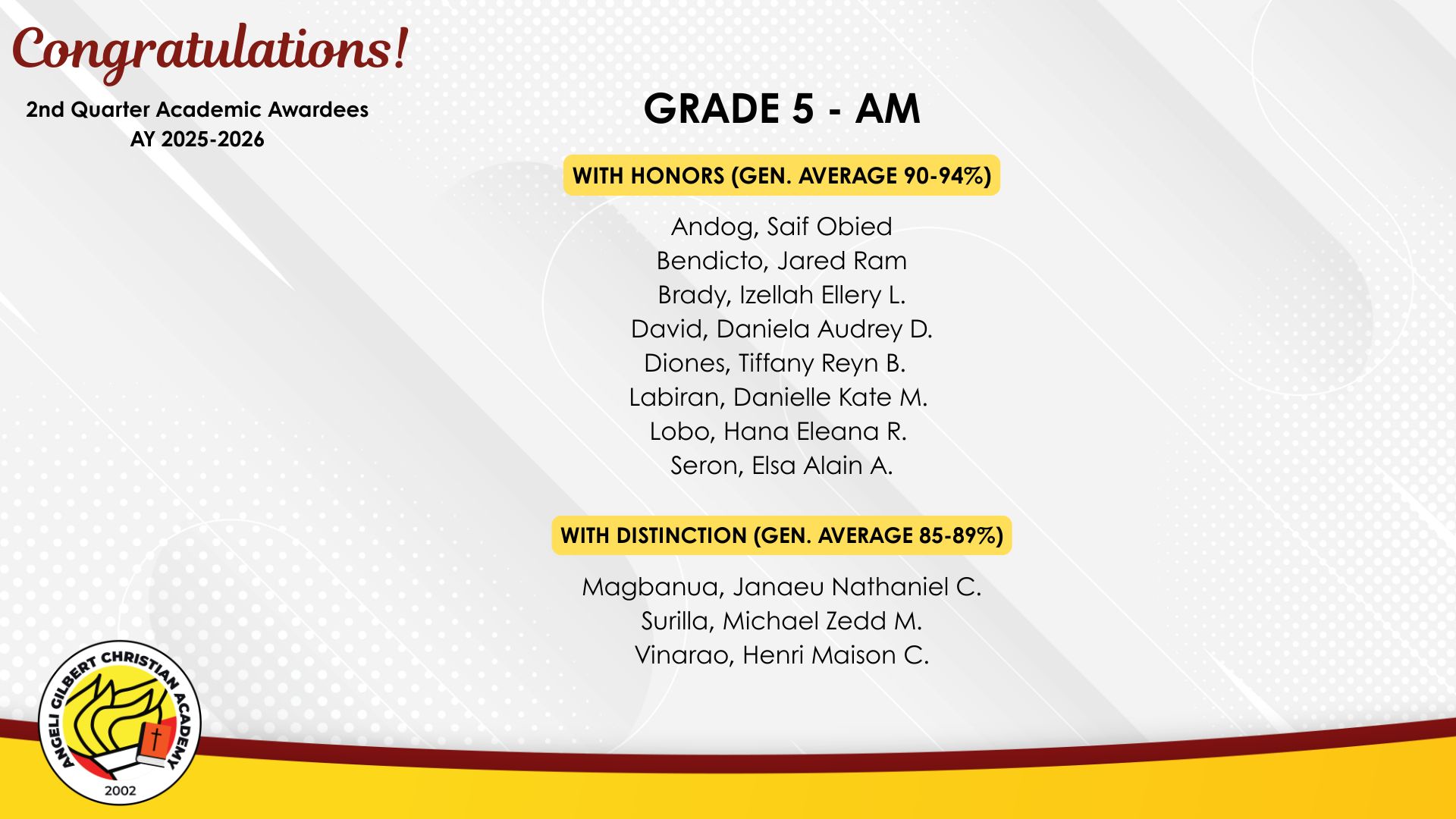 Congratulations!

2nd Quarter Academic Awardees
AY 2025-2026

GRADE 5 - AM

WITH HONORS (GEN. AVERAGE 90-94%)

Andog, Saif Obied
Bendicto, Jared Ram
Brady, Izellah Ellery L.
David, Daniela Audrey D.
Diones, Tiffany Reyn B.
Labiran, Danielle Kate M.
Lobo, Hana Eleana R.
Seron, Elsa Alain A.

WITH DISTINCTION (GEN. AVERAGE 85-89%)

Magbanua, Janaeu Nathaniel C.
Surilla, Michael Zedd M.
Vinarao, Henri Maison C.

ANGELI GILBERT CHRISTIAN ACADEMY
2002